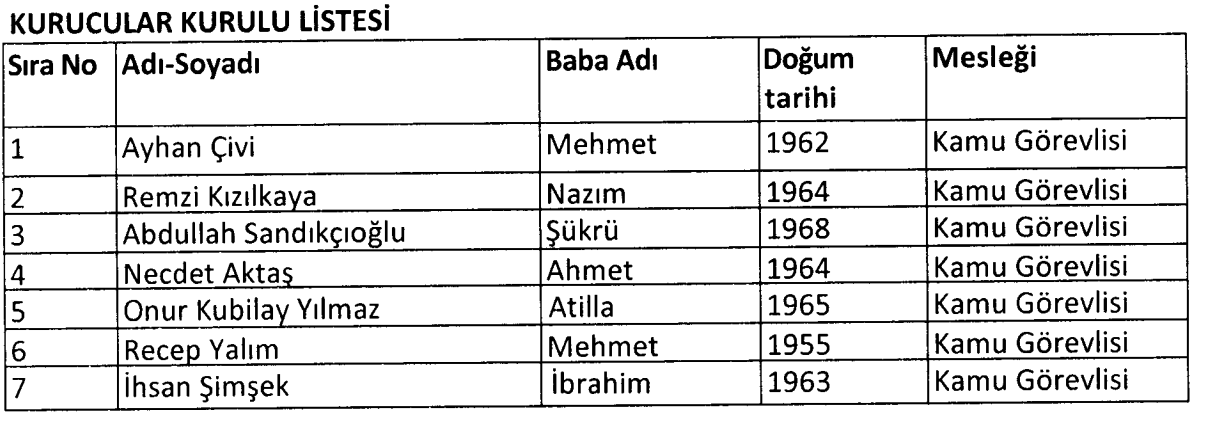 KURUCULAR KURULU LİSTESİ

| Sıra No | Adı-Soyadı | Baba Adı | Doğum tarihi | Mesleği |
|---|---|---|---|---|
| 1 | Ayhan Çivi | Mehmet | 1962 | Kamu Görevlisi |
| 2 | Remzi Kızılkaya | Nazım | 1964 | Kamu Görevlisi |
| 3 | Abdullah Sandıkçıoğlu | Şükrü | 1968 | Kamu Görevlisi |
| 4 | Necdet Aktaş | Ahmet | 1964 | Kamu Görevlisi |
| 5 | Onur Kubilay Yılmaz | Atilla | 1965 | Kamu Görevlisi |
| 6 | Recep Yalım | Mehmet | 1955 | Kamu Görevlisi |
| 7 | İhsan Şimşek | İbrahim | 1963 | Kamu Görevlisi |